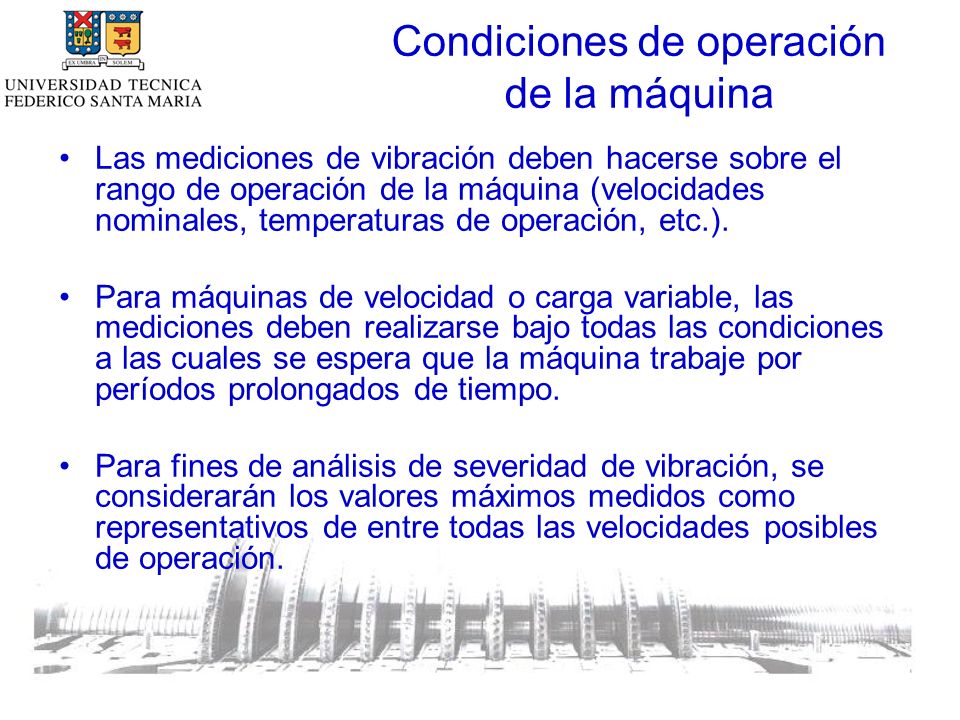 EX UMBRA IN SOLEM

UNIVERSIDAD TECNICA
FEDERICO SANTA MARIA

Condiciones de operación de la máquina

• Las mediciones de vibración deben hacerse sobre el rango de operación de la máquina (velocidades nominales, temperaturas de operación, etc.).

• Para máquinas de velocidad o carga variable, las mediciones deben realizarse bajo todas las condiciones a las cuales se espera que la máquina trabaje por períodos prolongados de tiempo.

• Para fines de análisis de severidad de vibración, se considerarán los valores máximos medidos como representativos de entre todas las velocidades posibles de operación.